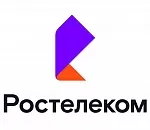 Ростелеком